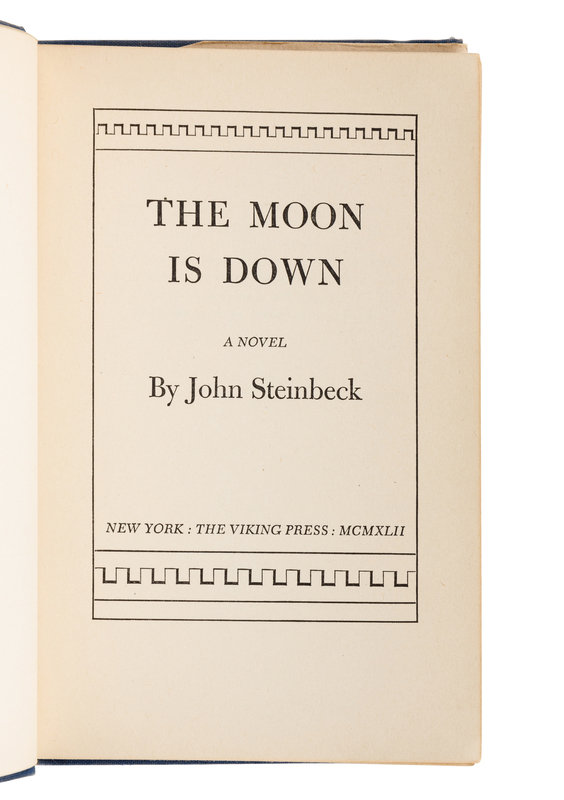 THE MOON IS DOWN

A NOVEL

By John Steinbeck

NEW YORK : THE VIKING PRESS : MCMXLII